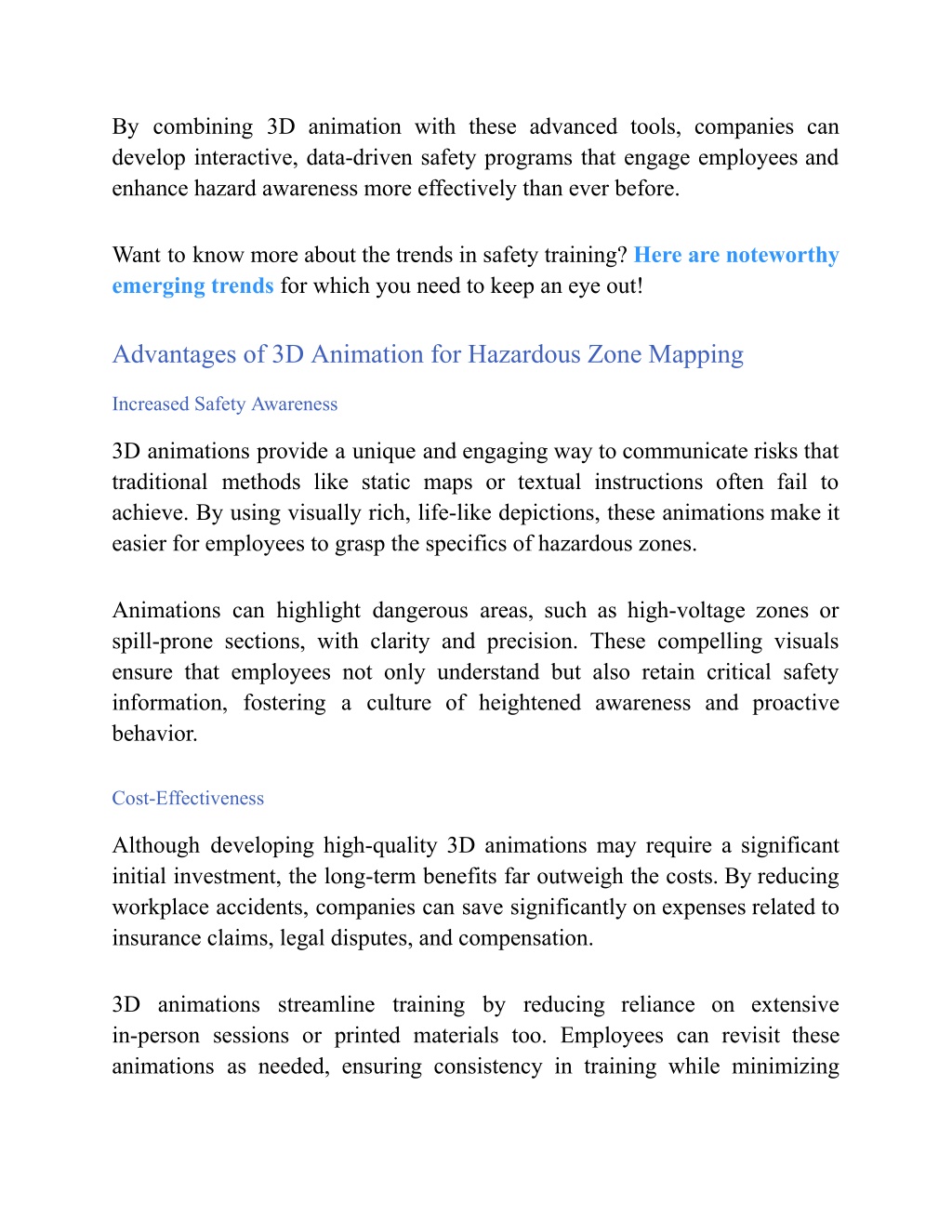 By combining 3D animation with these advanced tools, companies can develop interactive, data-driven safety programs that engage employees and enhance hazard awareness more effectively than ever before.

Want to know more about the trends in safety training? Here are noteworthy emerging trends for which you need to keep an eye out!

Advantages of 3D Animation for Hazardous Zone Mapping

Increased Safety Awareness

3D animations provide a unique and engaging way to communicate risks that traditional methods like static maps or textual instructions often fail to achieve. By using visually rich, life-like depictions, these animations make it easier for employees to grasp the specifics of hazardous zones.

Animations can highlight dangerous areas, such as high-voltage zones or spill-prone sections, with clarity and precision. These compelling visuals ensure that employees not only understand but also retain critical safety information, fostering a culture of heightened awareness and proactive behavior.

Cost-Effectiveness

Although developing high-quality 3D animations may require a significant initial investment, the long-term benefits far outweigh the costs. By reducing workplace accidents, companies can save significantly on expenses related to insurance claims, legal disputes, and compensation.

3D animations streamline training by reducing reliance on extensive in-person sessions or printed materials too. Employees can revisit these animations as needed, ensuring consistency in training while minimizing